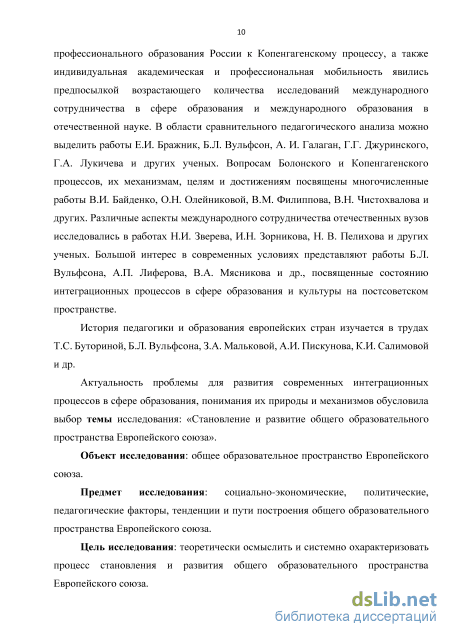 10

профессионального образования России к Копенгагенскому процессу, а также индивидуальная академическая и профессиональная мобильность явились предпосылкой возрастающего количества исследований международного сотрудничества в сфере образования и международного образования в отечественной науке. В области сравнительного педагогического анализа можно выделить работы Е.И. Бражник, Б.Л. Вульфсон, А. И. Галаган, Г.Г. Джуринского, Г.А. Лукичева и других ученых. Вопросам Болонского и Копенгагенского процессов, их механизмам, целям и достижениям посвящены многочисленные работы В.И. Байденко, О.Н. Олейниковой, В.М. Филиппова, В.Н. Чистохвалова и других. Различные аспекты международного сотрудничества отечественных вузов исследовались в работах Н.И. Зверева, И.Н. Зорникова, Н. В. Пелихова и других ученых. Большой интерес в современных условиях представляют работы Б.Л. Вульфсона, А.П. Лиферова, В.А. Мясникова и др., посвященные состоянию интеграционных процессов в сфере образования и культуры на постсоветском пространстве.

История педагогики и образования европейских стран изучается в трудах Т.С. Буториной, Б.Л. Вульфсона, З.А. Мальковой, А.И. Пискунова, К.И. Салимовой и др.

Актуальность проблемы для развития современных интеграционных процессов в сфере образования, понимания их природы и механизмов обусловила выбор темы исследования: «Становление и развитие общего образовательного пространства Европейского союза».

Объект исследования: общее образовательное пространство Европейского союза.

Предмет исследования: социально-экономические, политические, педагогические факторы, тенденции и пути построения общего образовательного пространства Европейского союза.

Цель исследования: теоретически осмыслить и системно охарактеризовать процесс становления и развития общего образовательного пространства Европейского союза.

dsLib.net
библиотека диссертаций